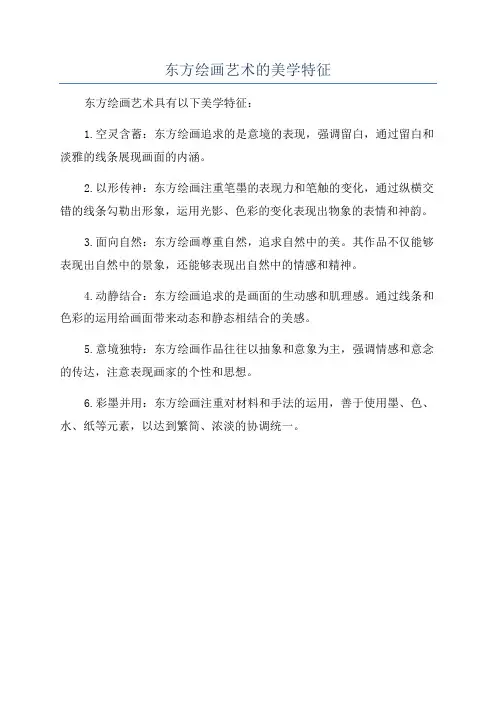 东方绘画艺术的美学特征

东方绘画艺术具有以下美学特征：

1.空灵含蓄：东方绘画追求的是意境的表现，强调留白，通过留白和淡雅的线条展现画面的内涵。

2.以形传神：东方绘画注重笔墨的表现力和笔触的变化，通过纵横交错的线条勾勒出形象，运用光影、色彩的变化表现出物象的表情和神韵。

3.面向自然：东方绘画尊重自然，追求自然中的美。其作品不仅能够表现出自然中的景象，还能够表现出自然中的情感和精神。

4.动静结合：东方绘画追求的是画面的生动感和肌理感。通过线条和色彩的运用给画面带来动态和静态相结合的美感。

5.意境独特：东方绘画作品往往以抽象和意象为主，强调情感和意念的传达，注意表现画家的个性和思想。

6.彩墨并用：东方绘画注重对材料和手法的运用，善于使用墨、色、水、纸等元素，以达到繁简、浓淡的协调统一。